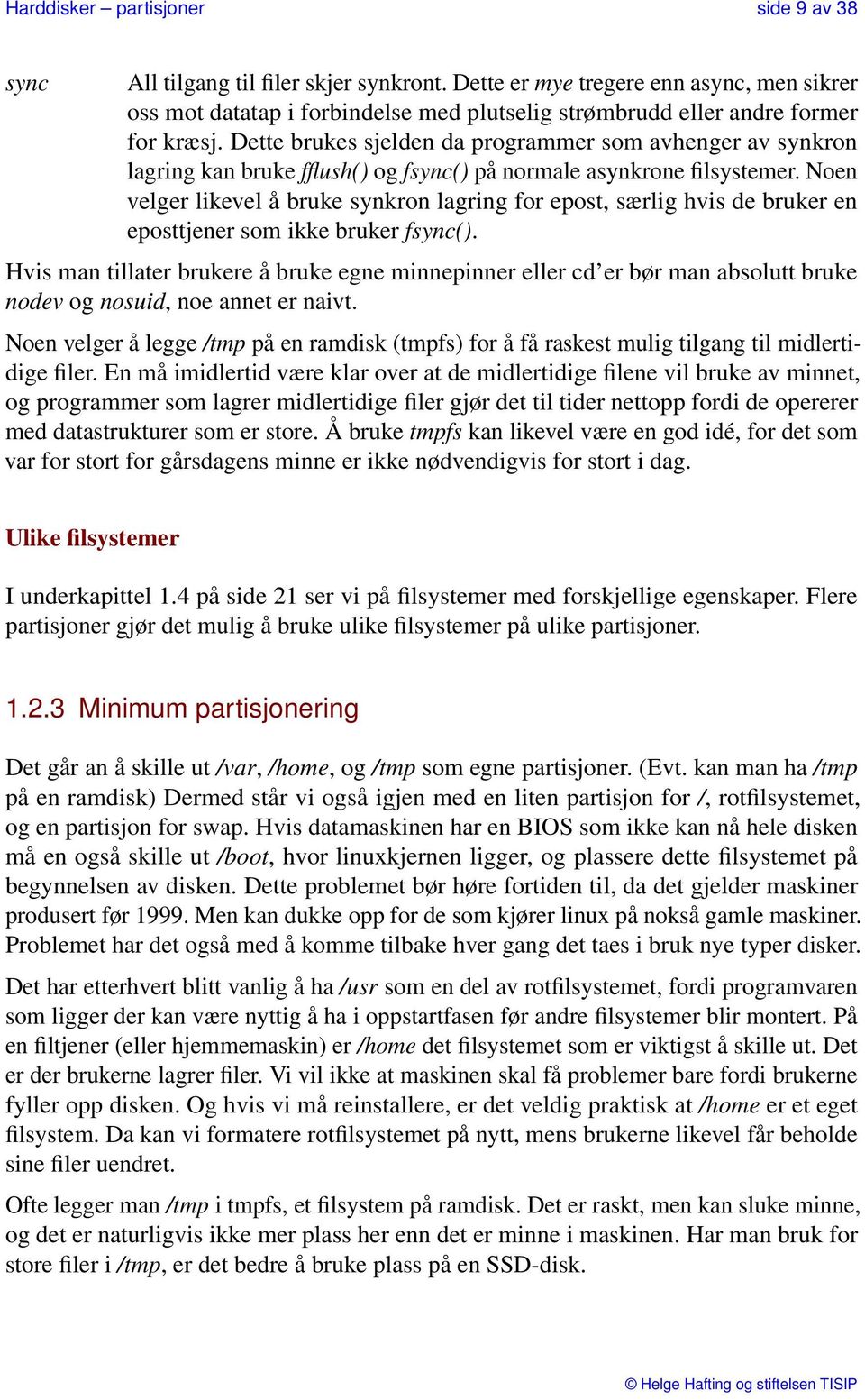 Harddisker – partisjoner side 9 av 38

sync All tilgang til filer skjer synkront. Dette er mye tregere enn async, men sikrer oss mot datatap i forbindelse med plutselig strømbrudd eller andre former for kræsj. Dette brukes sjelden da programmer som avhenger av synkron lagring kan bruke fflush() og fsync() på normale asynkrone filsystemer. Noen velger likevel å bruke synkron lagring for epost, særlig hvis de bruker en eposttjener som ikke bruker fsync().

Hvis man tillater brukere å bruke egne minnepinner eller cd'er bør man absolutt bruke nodev og nosuid, noe annet er naivt.

Noen velger å legge /tmp på en ramdisk (tmpfs) for å få raskest mulig tilgang til midlertidige filer. En må imidlertid være klar over at de midlertidige filene vil bruke av minnet, og programmer som lagrer midlertidige filer gjør det til tider nettopp fordi de opererer med datastrukturer som er store. Å bruke tmpfs kan likevel være en god idé, for det som var for stort for gårsdagens minne er ikke nødvendigvis for stort i dag.

Ulike filsystemer

I underkapittel 1.4 på side 21 ser vi på filsystemer med forskjellige egenskaper. Flere partisjoner gjør det mulig å bruke ulike filsystemer på ulike partisjoner.

1.2.3 Minimum partisjonering

Det går an å skille ut /var, /home, og /tmp som egne partisjoner. (Evt. kan man ha /tmp på en ramdisk) Dermed står vi også igjen med en liten partisjon for /, rotfilsystemet, og en partisjon for swap. Hvis datamaskinen har en BIOS som ikke kan nå hele disken må en også skille ut /boot, hvor linuxkjernen ligger, og plassere dette filsystemet på begynnelsen av disken. Dette problemet bør høre fortiden til, da det gjelder maskiner produsert før 1999. Men kan dukke opp for de som kjører linux på nokså gamle maskiner. Problemet har det også med å komme tilbake hver gang det taes i bruk nye typer disker.

Det har etterhvert blitt vanlig å ha /usr som en del av rotfilsystemet, fordi programvaren som ligger der kan være nyttig å ha i oppstartfasen før andre filsystemer blir montert. På en filtjener (eller hjemmemaskin) er /home det filsystemet som er viktigst å skille ut. Det er der brukerne lagrer filer. Vi vil ikke at maskinen skal få problemer bare fordi brukerne fyller opp disken. Og hvis vi må reinstallere, er det veldig praktisk at /home er et eget filsystem. Da kan vi formatere rotfilsystemet på nytt, mens brukerne likevel får beholde sine filer uendret.

Ofte legger man /tmp i tmpfs, et filsystem på ramdisk. Det er raskt, men kan sluke minne, og det er naturligvis ikke mer plass her enn det er minne i maskinen. Har man bruk for store filer i /tmp, er det bedre å bruke plass på en SSD-disk.

© Helge Hafting og stiftelsen TISIP